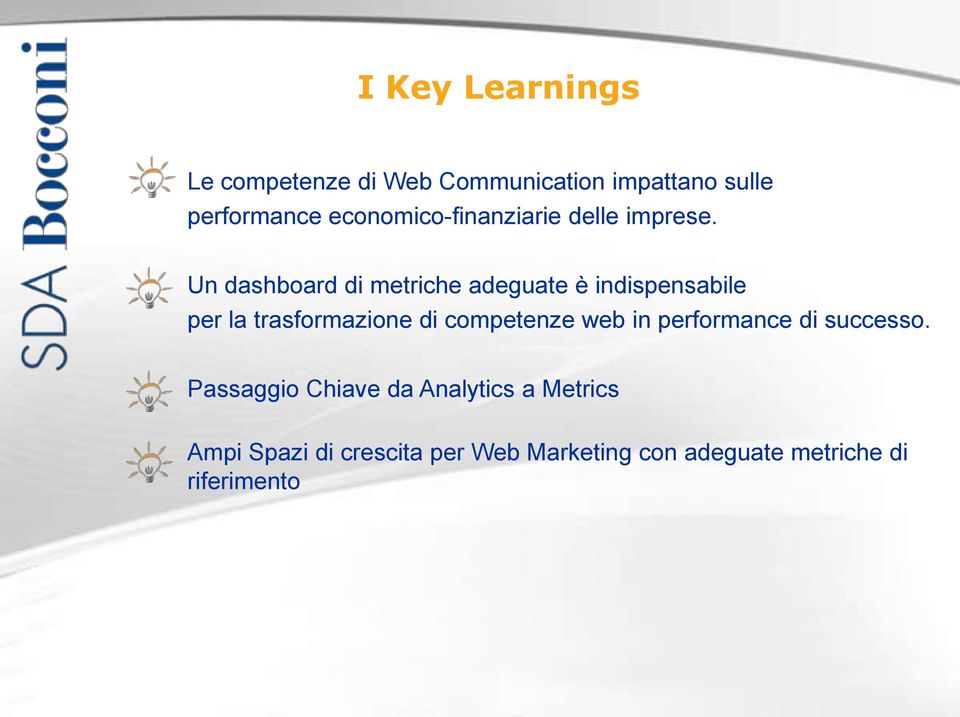 SDA Bocconi

I Key Learnings

Le competenze di Web Communication impattano sulle performance economico-finanziarie delle imprese.

Un dashboard di metriche adeguate è indispensabile per la trasformazione di competenze web in performance di successo.

Passaggio Chiave da Analytics a Metrics

Ampi Spazi di crescita per Web Marketing con adeguate metriche di riferimento